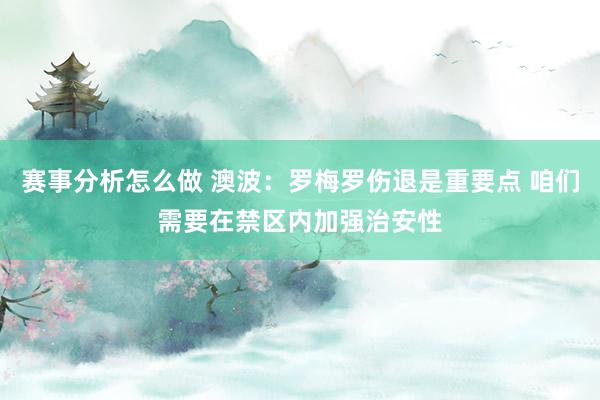 赛事分析怎么做 澳波：罗梅罗伤退是重要点 咱们需要在禁区内加强治安性